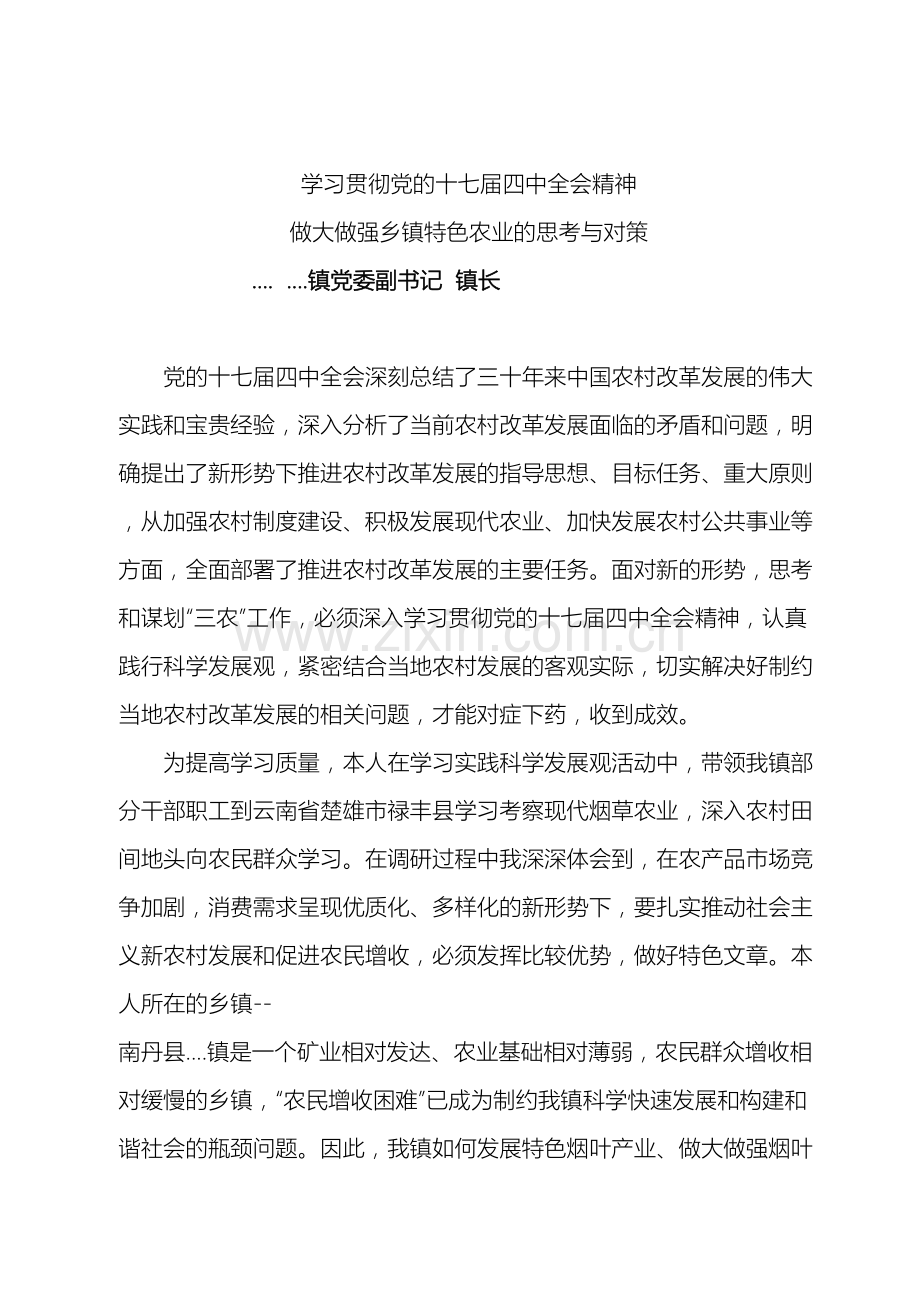 学习贯彻党的十七届四中全会精神

做大做强乡镇特色农业的思考与对策

.... ....镇党委副书记 镇长

党的十七届四中全会深刻总结了三十年来中国农村改革发展的伟大实践和宝贵经验，深入分析了当前农村改革发展面临的矛盾和问题，明确提出了新形势下推进农村改革发展的指导思想、目标任务、重大原则，从加强农村制度建设、积极发展现代农业、加快发展农村公共事业等方面，全面部署了推进农村改革发展的主要任务。面对新的形势，思考和谋划“三农”工作，必须深入学习贯彻党的十七届四中全会精神，认真践行科学发展观，紧密结合当地农村发展的客观实际，切实解决好制约当地农村改革发展的相关问题，才能对症下药，收到成效。

为提高学习质量，本人在学习实践科学发展观活动中，带领我镇部分干部职工到云南省楚雄市禄丰县学习考察现代烟草农业，深入农村田间地头向农民群众学习。在调研过程中我深深体会到，在农产品市场竞争加剧，消费需求呈现优质化、多样化的新形势下，要扎实推动社会主义新农村发展和促进农民增收，必须发挥比较优势，做好特色文章。本人所在的乡镇--

南丹县....镇是一个矿业相对发达、农业基础相对薄弱，农民群众增收相对缓慢的乡镇，“农民增收困难”已成为制约我镇科学快速发展和构建和谐社会的瓶颈问题。因此，我镇如何发展特色烟叶产业、做大做强烟叶

www.zixin.com.cn